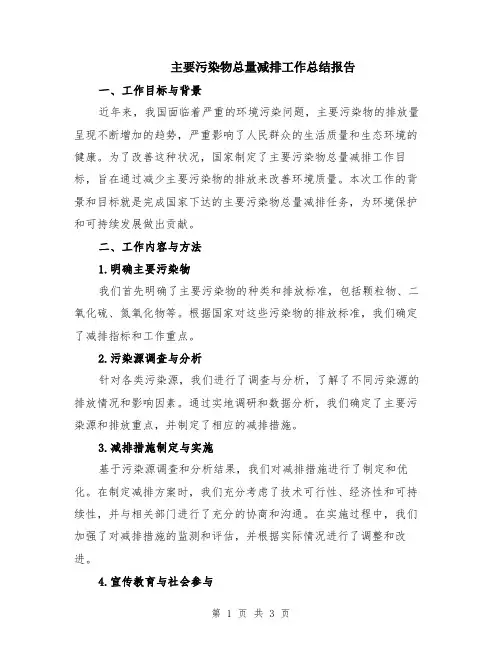 主要污染物总量减排工作总结报告

一、工作目标与背景

近年来，我国面临着严重的环境污染问题，主要污染物的排放量呈现不断增加的趋势，严重影响了人民群众的生活质量和生态环境的健康。为了改善这种状况，国家制定了主要污染物总量减排工作目标，旨在通过减少主要污染物的排放来改善环境质量。本次工作的背景和目标就是完成国家下达的主要污染物总量减排任务，为环境保护和可持续发展做出贡献。

二、工作内容与方法

1.明确主要污染物

我们首先明确了主要污染物的种类和排放标准，包括颗粒物、二氧化硫、氮氧化物等。根据国家对这些污染物的排放标准，我们确定了减排指标和工作重点。

2.污染源调查与分析

针对各类污染源，我们进行了调查与分析，了解了不同污染源的排放情况和影响因素。通过实地调研和数据分析，我们确定了主要污染源和排放重点，并制定了相应的减排措施。

3.减排措施制定与实施

基于污染源调查和分析结果，我们对减排措施进行了制定和优化。在制定减排方案时，我们充分考虑了技术可行性、经济性和可持续性，并与相关部门进行了充分的协商和沟通。在实施过程中，我们加强了对减排措施的监测和评估，并根据实际情况进行了调整和改进。

4.宣传教育与社会参与

第 1 页 共 3 页